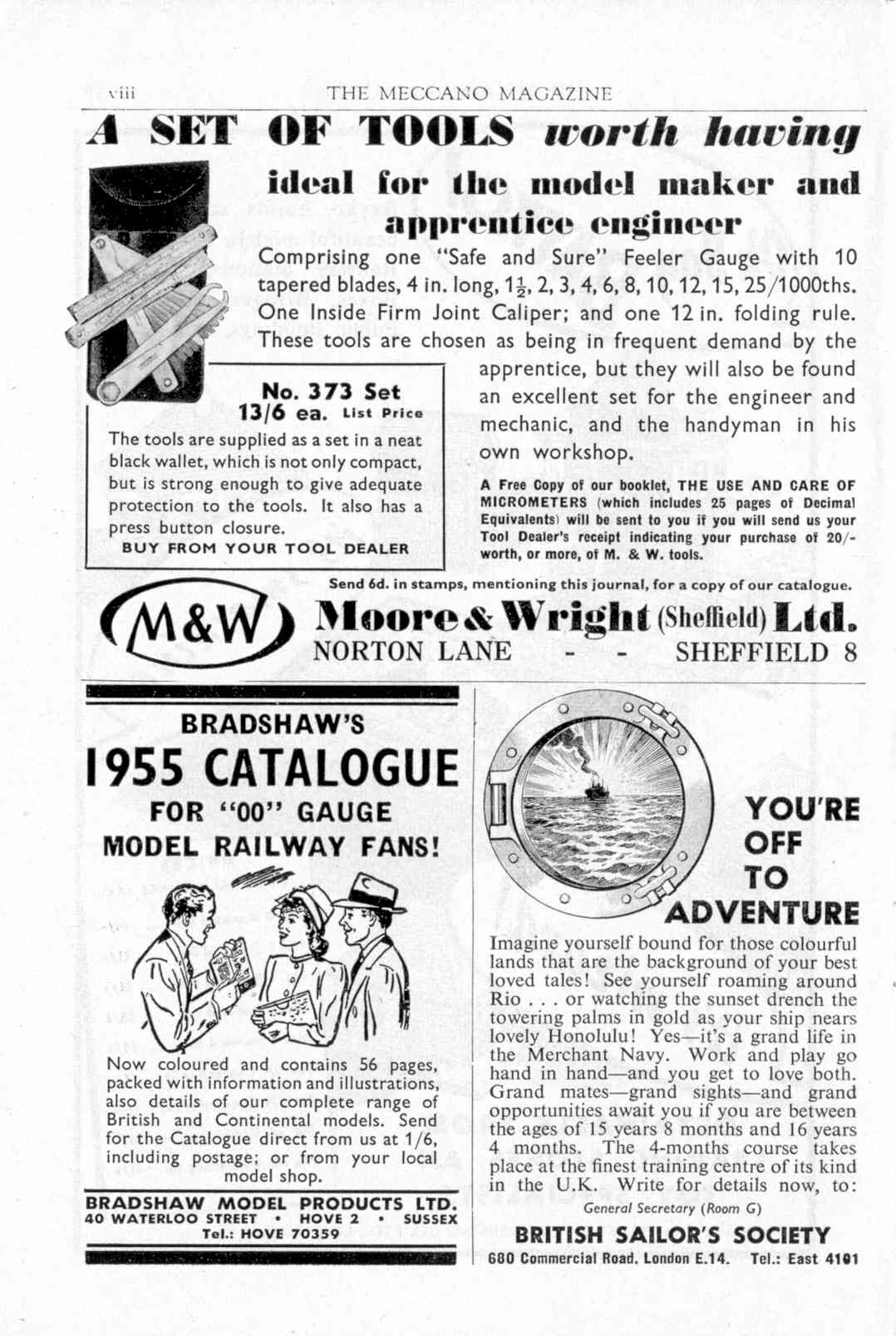 viii THE MECCANO MAGAZINE

A SET OF TOOLS worth having

ideal for the model maker and apprentice engineer

Comprising one "Safe and Sure" Feeler Gauge with 10 tapered blades, 4 in. long, $1\frac{1}{2}$, 2, 3, 4, 6, 8, 10, 12, 15, 25/1000ths. One Inside Firm Joint Caliper; and one 12 in. folding rule. These tools are chosen as being in frequent demand by the apprentice, but they will also be found an excellent set for the engineer and mechanic, and the handyman in his own workshop.

No. 373 Set
13/6 ea. List Price

The tools are supplied as a set in a neat black wallet, which is not only compact, but is strong enough to give adequate protection to the tools. It also has a press button closure.

BUY FROM YOUR TOOL DEALER

A Free Copy of our booklet, THE USE AND CARE OF MICROMETERS (which includes 25 pages of Decimal Equivalents) will be sent to you if you will send us your Tool Dealer's receipt indicating your purchase of 20/- worth, or more, of M. & W. tools.

Send 6d. in stamps, mentioning this journal, for a copy of our catalogue.

M&W Moore & Wright (Sheffield) Ltd.
NORTON LANE - - SHEFFIELD 8

BRADSHAW'S
1955 CATALOGUE
FOR "00" GAUGE
MODEL RAILWAY FANS!

Now coloured and contains 56 pages, packed with information and illustrations, also details of our complete range of British and Continental models. Send for the Catalogue direct from us at 1/6, including postage; or from your local model shop.

BRADSHAW MODEL PRODUCTS LTD.
40 WATERLOO STREET • HOVE 2 • SUSSEX
Tel.: HOVE 70359

YOU'RE OFF TO ADVENTURE

Imagine yourself bound for those colourful lands that are the background of your best loved tales! See yourself roaming around Rio . . . or watching the sunset drench the towering palms in gold as your ship nears lovely Honolulu! Yes—it's a grand life in the Merchant Navy. Work and play go hand in hand—and you get to love both. Grand mates—grand sights—and grand opportunities await you if you are between the ages of 15 years 8 months and 16 years 4 months. The 4-months course takes place at the finest training centre of its kind in the U.K. Write for details now, to:

General Secretary (Room G)

BRITISH SAILOR'S SOCIETY
680 Commercial Road, London E.14. Tel.: East 4191